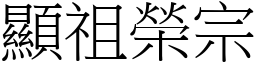 顯祖榮宗